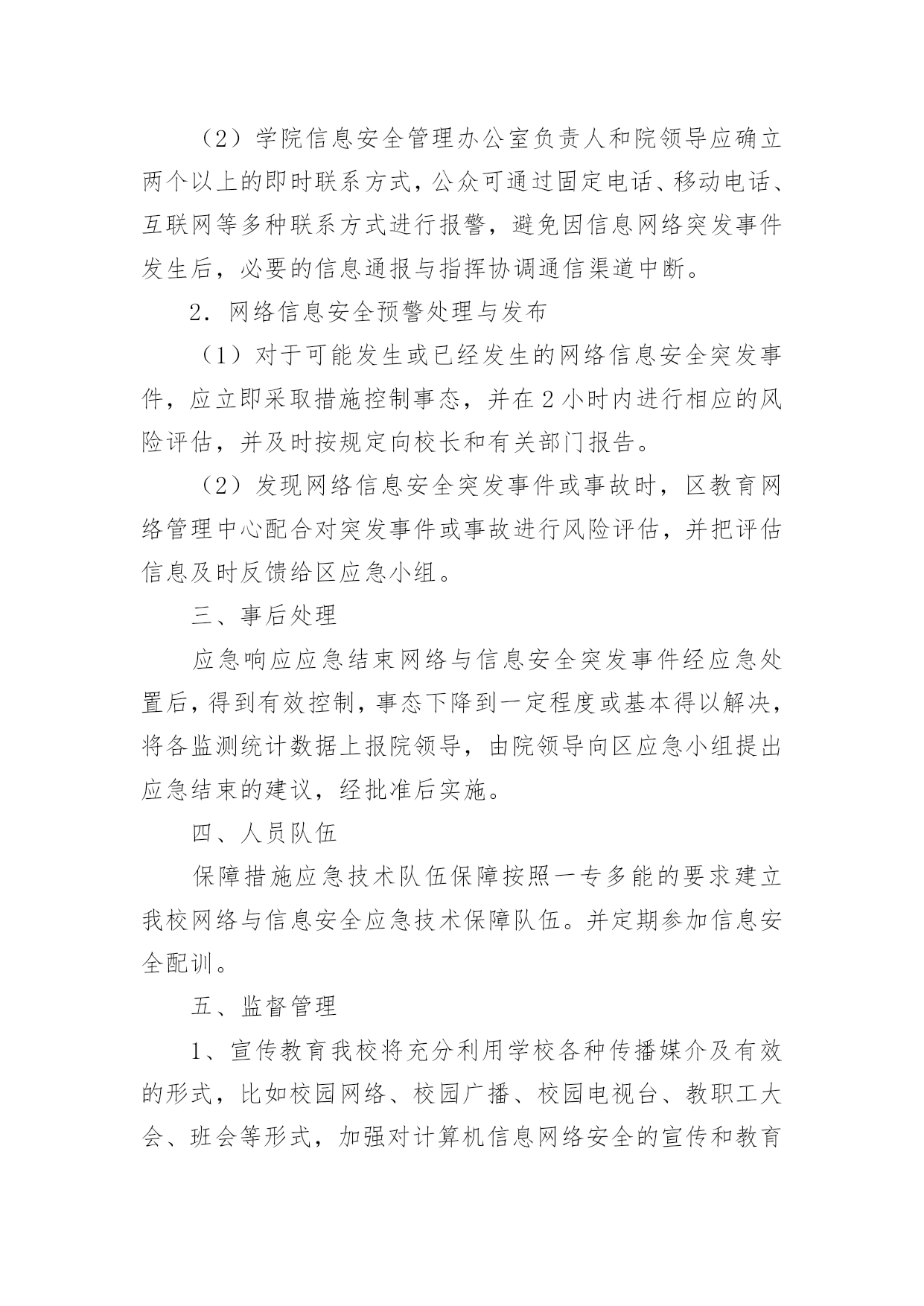 （2）学院信息安全管理办公室负责人和院领导应确立两个以上的即时联系方式，公众可通过固定电话、移动电话、互联网等多种联系方式进行报警，避免因信息网络突发事件发生后，必要的信息通报与指挥协调通信渠道中断。

2．网络信息安全预警处理与发布

（1）对于可能发生或已经发生的网络信息安全突发事件，应立即采取措施控制事态，并在2小时内进行相应的风险评估，并及时按规定向校长和有关部门报告。

（2）发现网络信息安全突发事件或事故时，区教育网络管理中心配合对突发事件或事故进行风险评估，并把评估信息及时反馈给区应急小组。

三、事后处理

应急响应应急结束网络与信息安全突发事件经应急处置后，得到有效控制，事态下降到一定程度或基本得以解决，将各监测统计数据上报院领导，由院领导向区应急小组提出应急结束的建议，经批准后实施。

四、人员队伍

保障措施应急技术队伍保障按照一专多能的要求建立我校网络与信息安全应急技术保障队伍。并定期参加信息安全配训。

五、监督管理

1、宣传教育我校将充分利用学校各种传播媒介及有效的形式，比如校园网络、校园广播、校园电视台、教职工大会、班会等形式，加强对计算机信息网络安全的宣传和教育